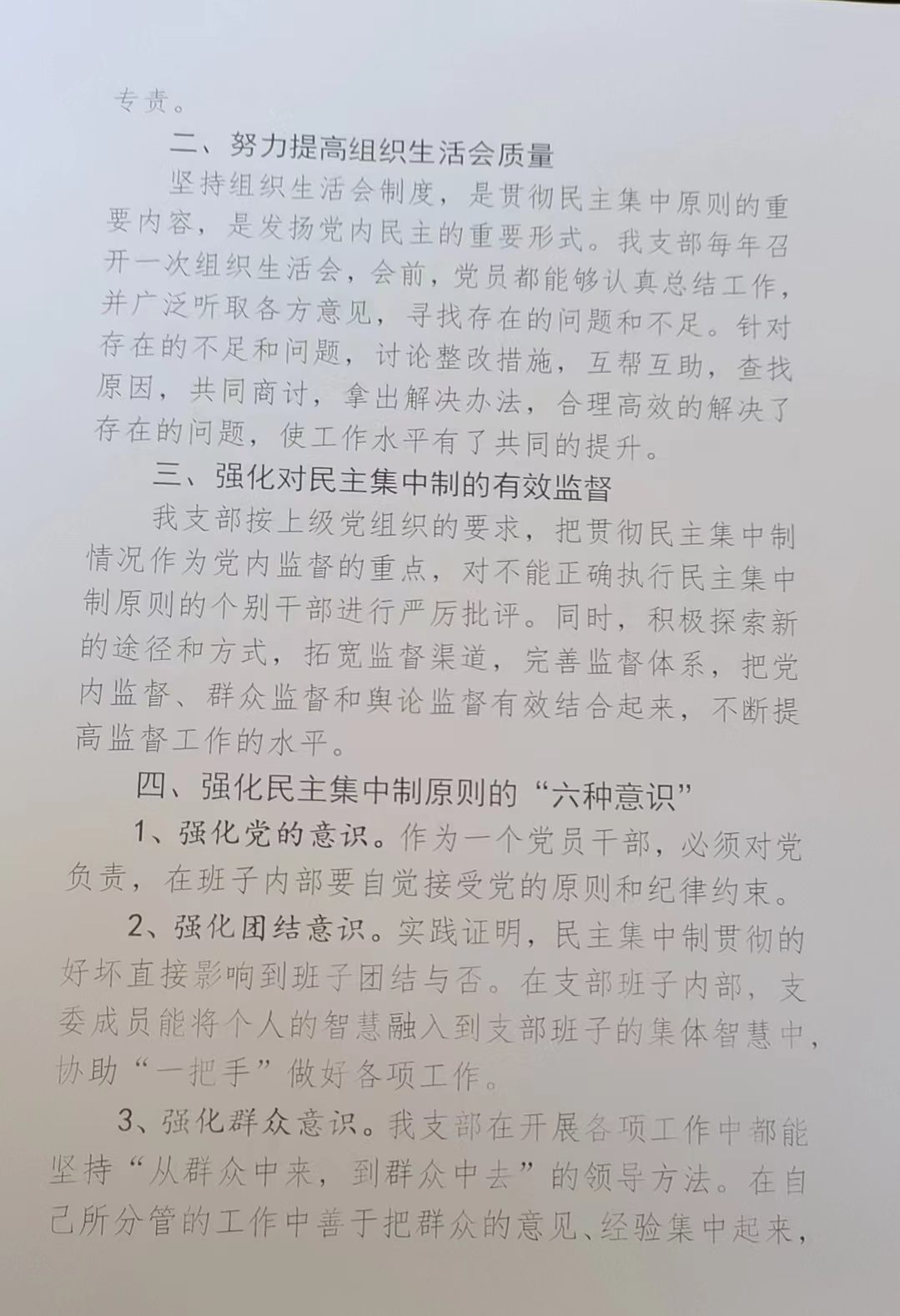 专责。

二、努力提高组织生活会质量

坚持组织生活会制度，是贯彻民主集中原则的重要内容，是发扬党内民主的重要形式。我支部每年召开一次组织生活会，会前，党员都能够认真总结工作，并广泛听取各方意见，寻找存在的问题和不足。针对存在的不足和问题，讨论整改措施，互帮互助，查找原因，共同商讨，拿出解决办法，合理高效的解决了存在的问题，使工作水平有了共同的提升。

三、强化对民主集中制的有效监督

我支部按上级党组织的要求，把贯彻民主集中制情况作为党内监督的重点，对不能正确执行民主集中制原则的个别干部进行严厉批评。同时，积极探索新的途径和方式，拓宽监督渠道，完善监督体系，把党内监督、群众监督和舆论监督有效结合起来，不断提高监督工作的水平。

四、强化民主集中制原则的“六种意识”

1、强化党的意识。作为一个党员干部，必须对党负责，在班子内部要自觉接受党的原则和纪律约束。

2、强化团结意识。实践证明，民主集中制贯彻的好坏直接影响到班子团结与否。在支部班子内部，支委成员能将个人的智慧融入到支部班子的集体智慧中，协助“一把手”做好各项工作。

3、强化群众意识。我支部在开展各项工作中都能坚持“从群众中来，到群众中去”的领导方法。在自己所分管的工作中善于把群众的意见、经验集中起来，